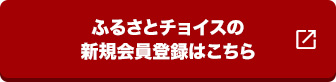 ふるさとチョイスの
新規会員登録はこちら